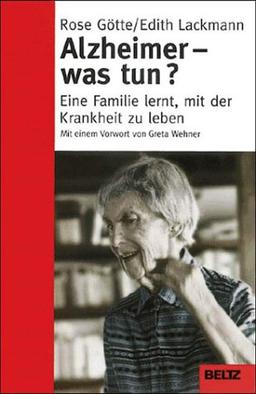 Rose Götte/Edith Lackmann

Alzheimer – was tun?

Eine Familie lernt, mit der Krankheit zu leben

Mit einem Vorwort von Greta Wehner

BELTZ